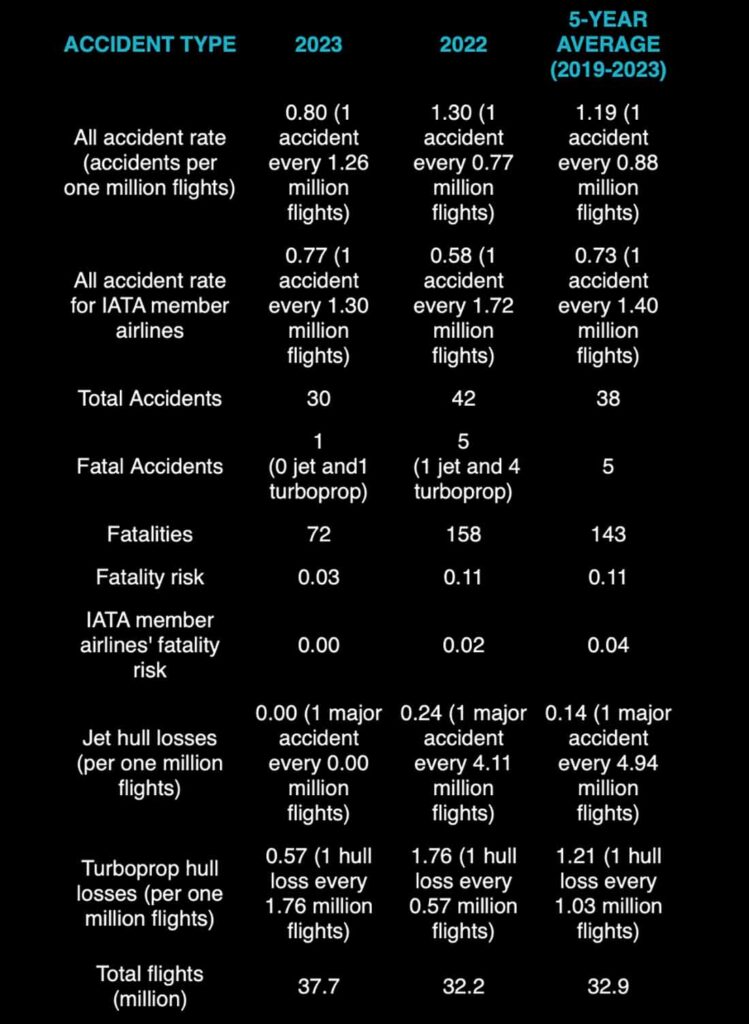 | ACCIDENT TYPE | 2023 | 2022 | 5-YEAR AVERAGE (2019-2023) |
|---|---|---|---|
| All accident rate (accidents per one million flights) | 0.80 (1 accident every 1.26 million flights) | 1.30 (1 accident every 0.77 million flights) | 1.19 (1 accident every 0.88 million flights) |
| All accident rate for IATA member airlines | 0.77 (1 accident every 1.30 million flights) | 0.58 (1 accident every 1.72 million flights) | 0.73 (1 accident every 1.40 million flights) |
| Total Accidents | 30 | 42 | 38 |
| Fatal Accidents | 1 (0 jet and1 turboprop) | 5 (1 jet and 4 turboprop) | 5 |
| Fatalities | 72 | 158 | 143 |
| Fatality risk | 0.03 | 0.11 | 0.11 |
| IATA member airlines' fatality risk | 0.00 | 0.02 | 0.04 |
| Jet hull losses (per one million flights) | 0.00 (1 major accident every 0.00 million flights) | 0.24 (1 major accident every 4.11 million flights) | 0.14 (1 major accident every 4.94 million flights) |
| Turboprop hull losses (per one million flights) | 0.57 (1 hull loss every 1.76 million flights) | 1.76 (1 hull loss every 0.57 million flights) | 1.21 (1 hull loss every 1.03 million flights) |
| Total flights (million) | 37.7 | 32.2 | 32.9 |